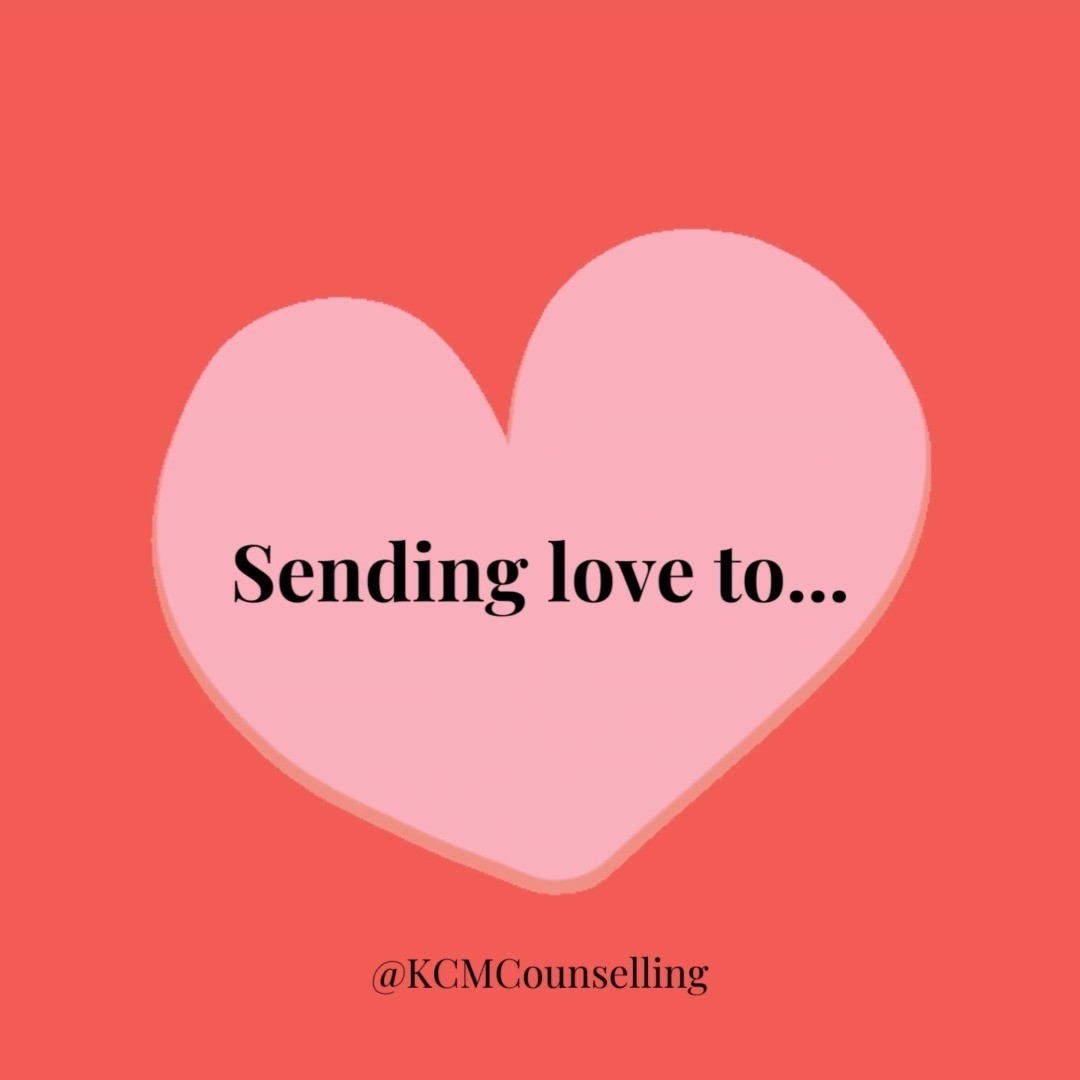 Sending love to...

@KCMCounselling